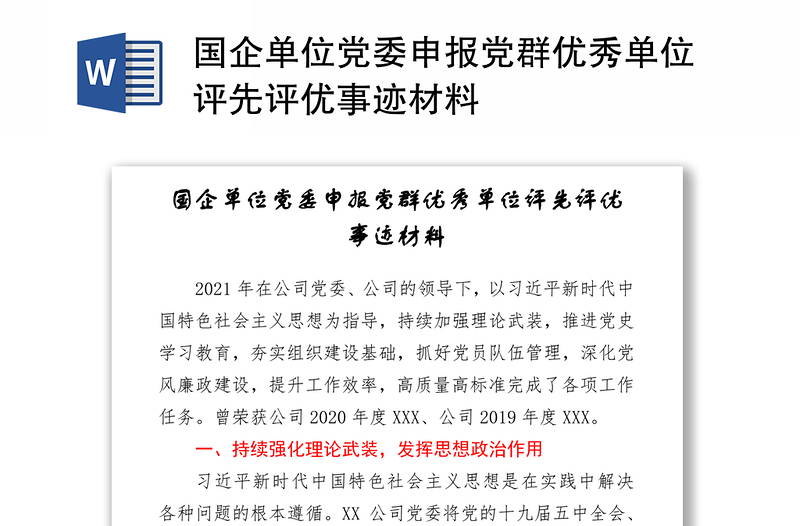 W

国企单位党委申报党群优秀单位评先评优事迹材料

国企单位党委申报党群优秀单位评先评优事迹材料

2021 年在公司党委、公司的领导下，以习近平新时代中国特色社会主义思想为指导，持续加强理论武装，推进党史学习教育，夯实组织建设基础，抓好党员队伍管理，深化党风廉政建设，提升工作效率，高质量高标准完成了各项工作任务。曾荣获公司 2020 年度 XXX、公司 2019 年度 XXX。

一、持续强化理论武装，发挥思想政治作用

习近平新时代中国特色社会主义思想是在实践中解决各种问题的根本遵循。XX 公司党委将党的十九届五中全会、